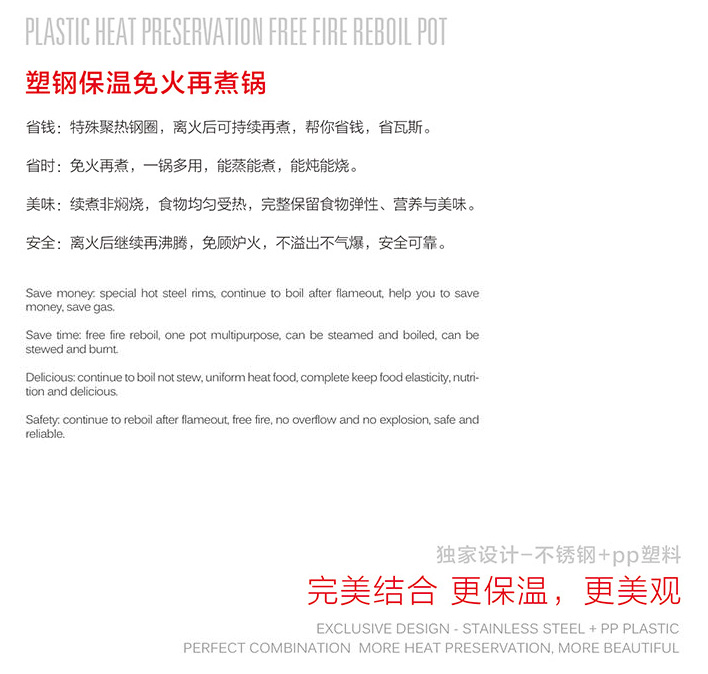 PLASTIC HEAT PRESERVATION FREE FIRE REBOIL POT

塑钢保温免火再煮锅

省钱：特殊聚热钢圈，离火后可持续再煮，帮你省钱，省瓦斯。

省时：免火再煮，一锅多用，能蒸能煮，能炖能烧。

美味：续煮非焖烧，食物均匀受热，完整保留食物弹性、营养与美味。

安全：离火后继续再沸腾，免顾炉火，不溢出不气爆，安全可靠。

Save money: special hot steel rims, continue to boil after flameout, help you to save money, save gas.

Save time: free fire reboil, one pot multipurpose, can be steamed and boiled, can be stewed and burnt.

Delicious: continue to boil not stew, uniform heat food, complete keep food elasticity, nutrition and delicious.

Safety: continue to reboil after flameout, free fire, no overflow and no explosion, safe and reliable.

独家设计-不锈钢+pp塑料

完美结合 更保温，更美观

EXCLUSIVE DESIGN - STAINLESS STEEL + PP PLASTIC

PERFECT COMBINATION MORE HEAT PRESERVATION, MORE BEAUTIFUL